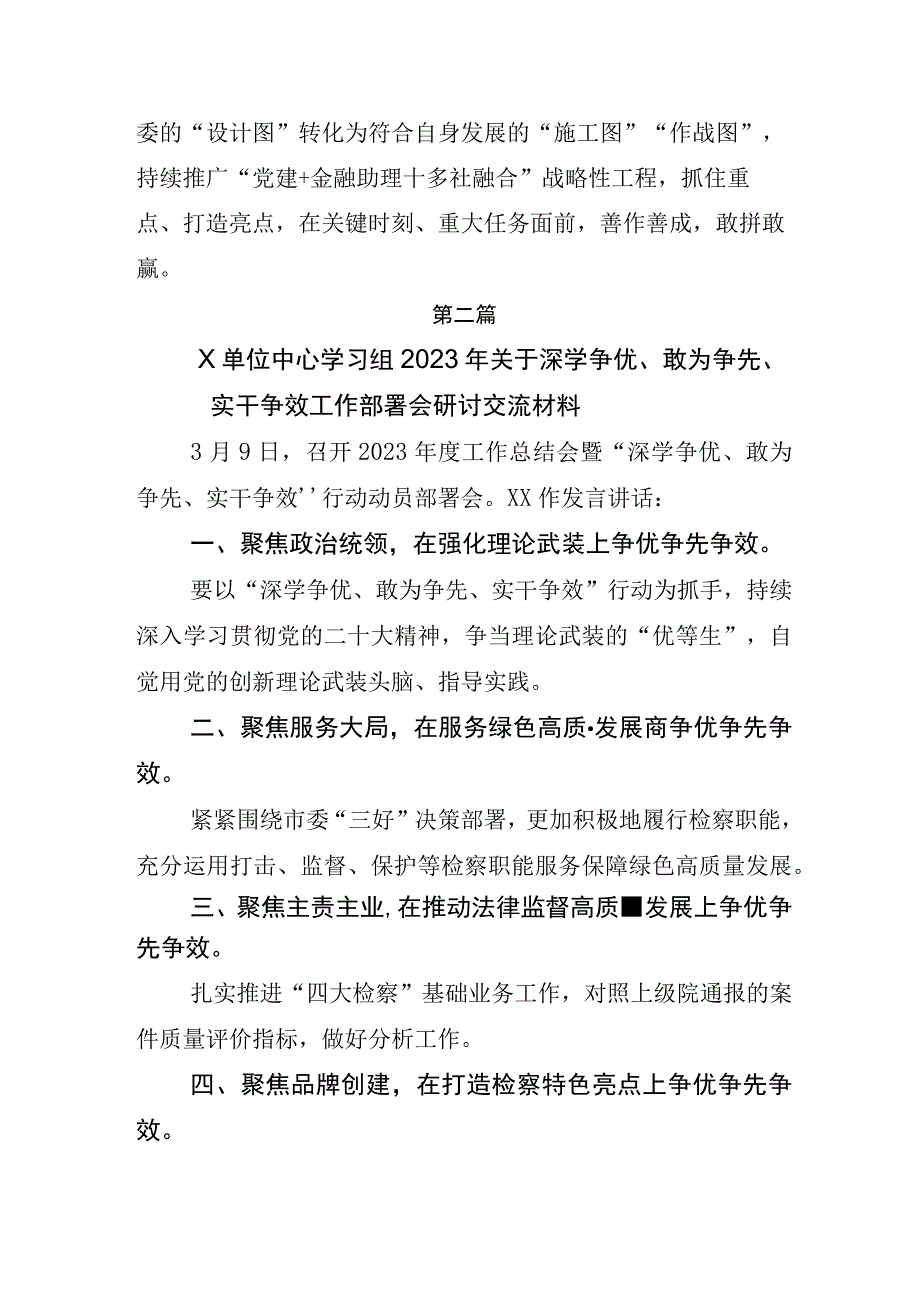 委的“设计图”转化为符合自身发展的“施工图”“作战图”，持续推广“党建+金融助理十多社融合”战略性工程，抓住重点、打造亮点，在关键时刻、重大任务面前，善作善成，敢拼敢赢。

第二篇

X单位中心学习组2023年关于深学争优、敢为争先、实干争效工作部署会研讨交流材料

3月9日，召开2023年度工作总结会暨“深学争优、敢为争先、实干争效’’行动动员部署会。XX作发言讲话：

一、聚焦政治统领，在强化理论武装上争优争先争效。

要以“深学争优、敢为争先、实干争效”行动为抓手，持续深入学习贯彻党的二十大精神，争当理论武装的“优等生”，自觉用党的创新理论武装头脑、指导实践。

二、聚焦服务大局，在服务绿色高质•发展商争优争先争效。

紧紧围绕市委“三好”决策部署，更加积极地履行检察职能，充分运用打击、监督、保护等检察职能服务保障绿色高质量发展。

三、聚焦主责主业,在推动法律监督高质■发展上争优争先争效。

扎实推进“四大检察”基础业务工作，对照上级院通报的案件质量评价指标，做好分析工作。

四、聚焦品牌创建，在打造检察特色亮点上争优争先争效。